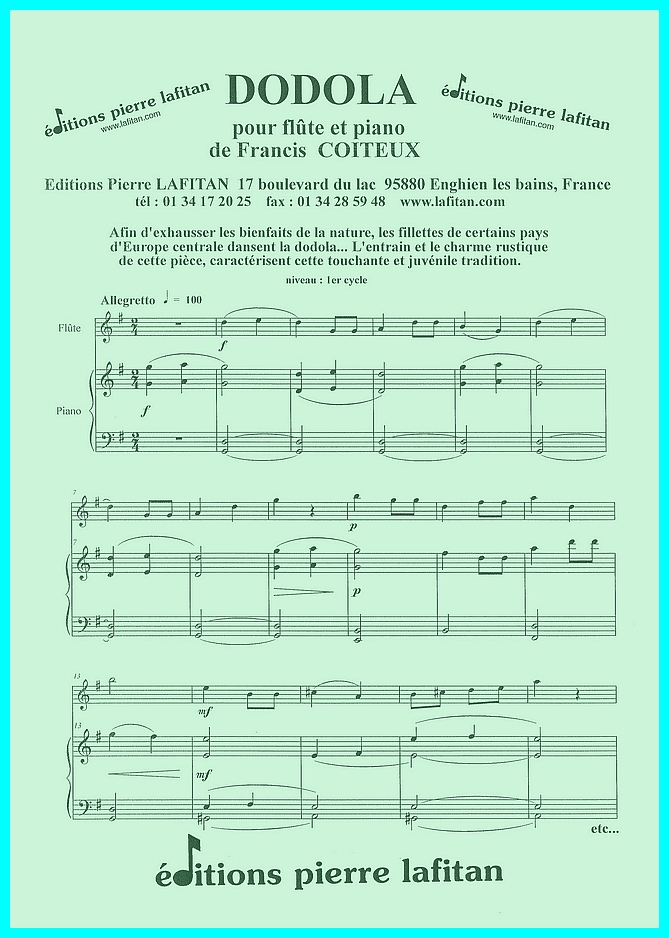 éditions pierre lafitan
www.lafitan.com

DODOLA

éditions pierre lafitan
www.lafitan.com

pour flûte et piano
de Francis COITEUX

Editions Pierre LAFITAN 17 boulevard du lac 95880 Enghien les bains, France
tél : 01 34 17 20 25 fax : 01 34 28 59 48 www.lafitan.com

Afin d'exhausser les bienfaits de la nature, les fillettes de certains pays d'Europe centrale dansent la dodola... L'entrain et le charme rustique de cette pièce, caractérisent cette touchante et juvénile tradition.

niveau : 1er cycle

Allegretto ♩ = 100

Flûte

f

Piano

f

7

p

7

p

13

mf

13

mf

etc...

éditions pierre lafitan